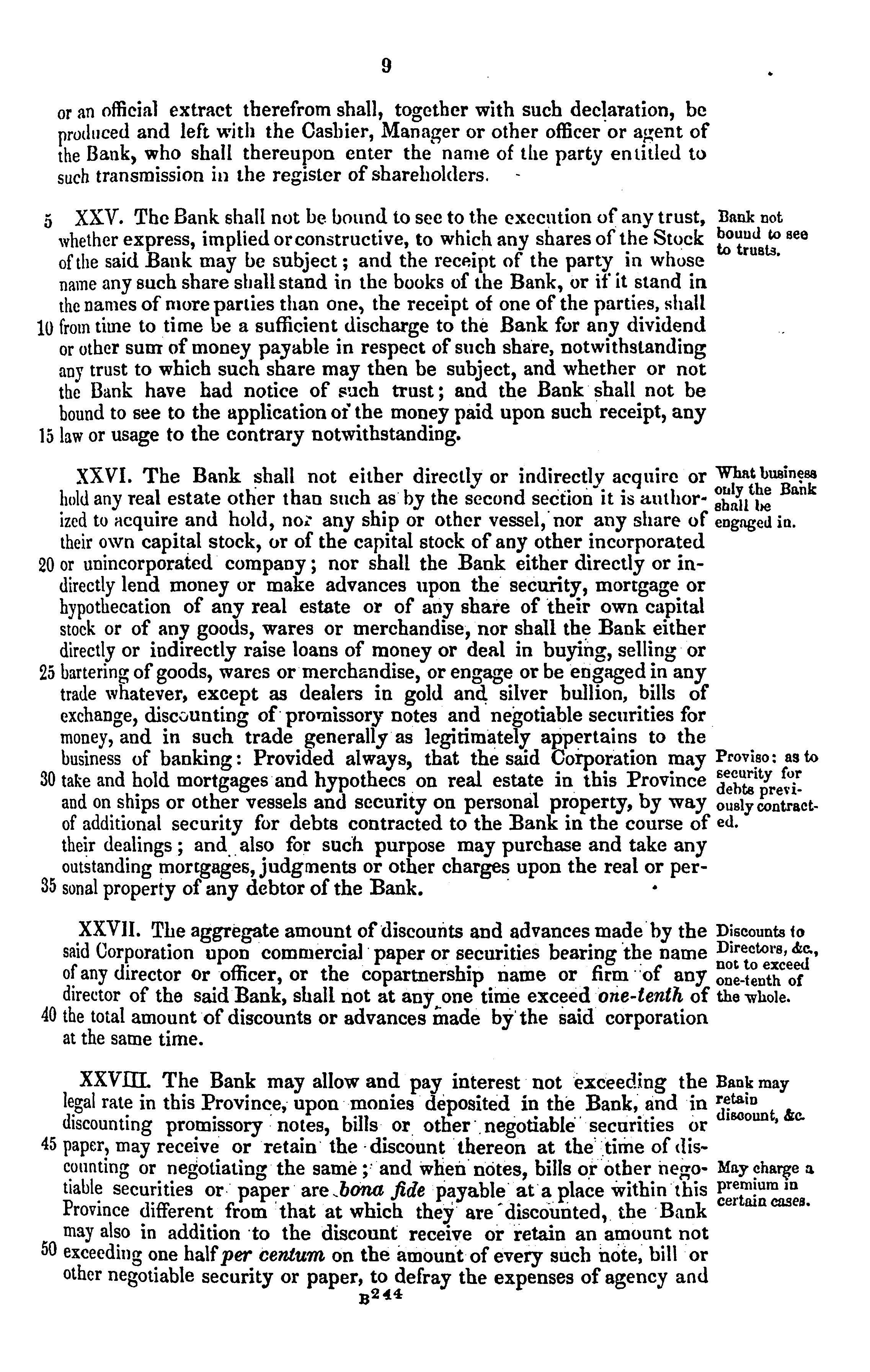 9

or an official extract therefrom shall, together with such declaration, be produced and left with the Cashier, Manager or other officer or agent of the Bank, who shall thereupon enter the name of the party entitled to such transmission in the register of shareholders.

5 XXV. The Bank shall not be bound to see to the execution of any trust, whether express, implied or constructive, to which any shares of the Stock of the said Bank may be subject; and the receipt of the party in whose name any such share shall stand in the books of the Bank, or if it stand in the names of more parties than one, the receipt of one of the parties, shall 10 from time to time be a sufficient discharge to the Bank for any dividend or other sum of money payable in respect of such share, notwithstanding any trust to which such share may then be subject, and whether or not the Bank have had notice of such trust; and the Bank shall not be bound to see to the application of the money paid upon such receipt, any 15 law or usage to the contrary notwithstanding.

Bank not bound to see to trusts.

XXVI. The Bank shall not either directly or indirectly acquire or hold any real estate other than such as by the second section it is authorized to acquire and hold, nor any ship or other vessel, nor any share of their own capital stock, or of the capital stock of any other incorporated 20 or unincorporated company; nor shall the Bank either directly or indirectly lend money or make advances upon the security, mortgage or hypothecation of any real estate or of any share of their own capital stock or of any goods, wares or merchandise, nor shall the Bank either directly or indirectly raise loans of money or deal in buying, selling or 25 bartering of goods, wares or merchandise, or engage or be engaged in any trade whatever, except as dealers in gold and silver bullion, bills of exchange, discounting of promissory notes and negotiable securities for money, and in such trade generally as legitimately appertains to the business of banking: Provided always, that the said Corporation may 30 take and hold mortgages and hypothecs on real estate in this Province and on ships or other vessels and security on personal property, by way of additional security for debts contracted to the Bank in the course of their dealings; and also for such purpose may purchase and take any outstanding mortgages, judgments or other charges upon the real or per- 35 sonal property of any debtor of the Bank.

What business only the Bank shall be engaged in.

Proviso: as to security for debts previously contracted.

XXVII. The aggregate amount of discounts and advances made by the said Corporation upon commercial paper or securities bearing the name of any director or officer, or the copartnership name or firm of any director of the said Bank, shall not at any one time exceed *one-tenth* of 40 the total amount of discounts or advances made by the said corporation at the same time.

Discounts to Directors, &c., not to exceed one-tenth of the whole.

XXVIII. The Bank may allow and pay interest not exceeding the legal rate in this Province, upon monies deposited in the Bank, and in discounting promissory notes, bills or other negotiable securities or 45 paper, may receive or retain the discount thereon at the time of discounting or negotiating the same; and when notes, bills or other negotiable securities or paper are *bona fide* payable at a place within this Province different from that at which they are discounted, the Bank may also in addition to the discount receive or retain an amount not 50 exceeding one half *per centum* on the amount of every such note, bill or other negotiable security or paper, to defray the expenses of agency and

Bank may retain discount, &c.

May charge a premium in certain cases.

B244